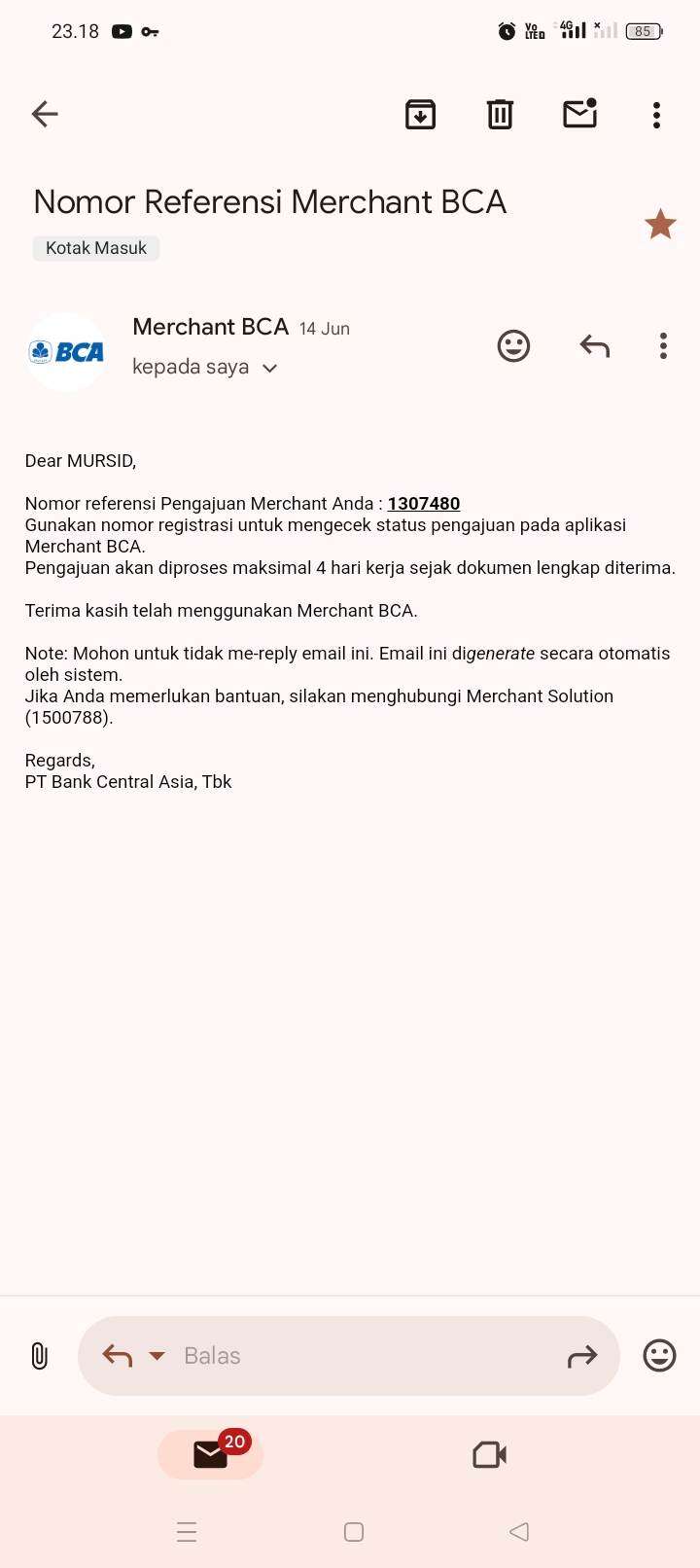 23.18

Vo LTE 4G 85

Nomor Referensi Merchant BCA

Kotak Masuk

BCA

Merchant BCA 14 Jun
kepada saya

Dear MURSID,

Nomor referensi Pengajuan Merchant Anda : 1307480
Gunakan nomor registrasi untuk mengecek status pengajuan pada aplikasi Merchant BCA.
Pengajuan akan diproses maksimal 4 hari kerja sejak dokumen lengkap diterima.

Terima kasih telah menggunakan Merchant BCA.

Note: Mohon untuk tidak me-reply email ini. Email ini digenerate secara otomatis oleh sistem.
Jika Anda memerlukan bantuan, silakan menghubungi Merchant Solution (1500788).

Regards,
PT Bank Central Asia, Tbk

Balas

20